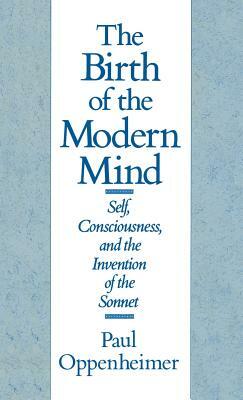 The Birth of the Modern Mind

Self, Consciousness, and the Invention of the Sonnet

Paul Oppenheimer